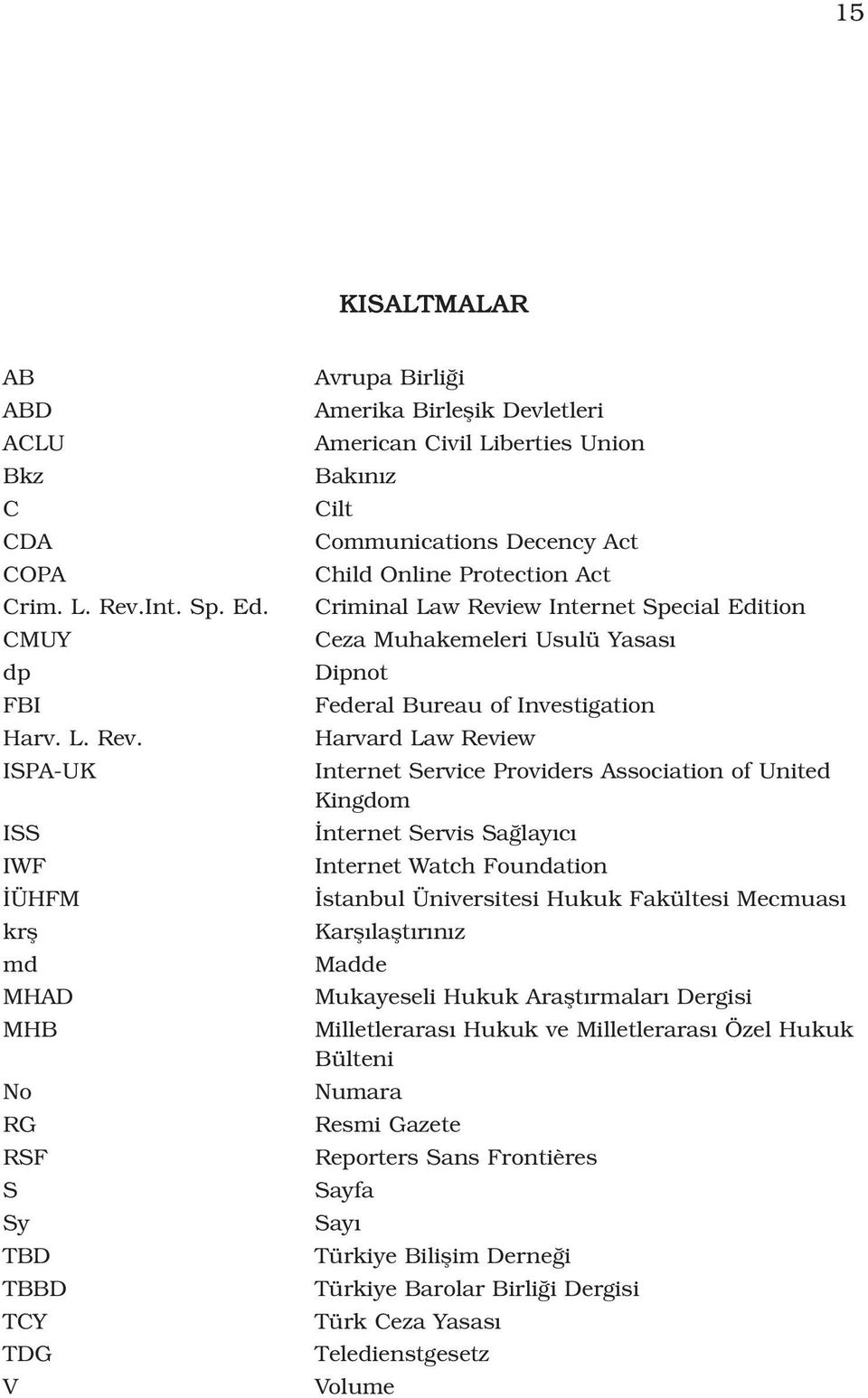 15

KISALTMALAR

| | |
|---|---|
| AB | Avrupa Birliği |
| ABD | Amerika Birleşik Devletleri |
| ACLU | American Civil Liberties Union |
| Bkz | Bakınız |
| C | Cilt |
| CDA | Communications Decency Act |
| COPA | Child Online Protection Act |
| Crim. L. Rev.Int. Sp. Ed. | Criminal Law Review Internet Special Edition |
| CMUY | Ceza Muhakemeleri Usulü Yasası |
| dp | Dipnot |
| FBI | Federal Bureau of Investigation |
| Harv. L. Rev. | Harvard Law Review |
| ISPA-UK | Internet Service Providers Association of United Kingdom |
| ISS | İnternet Servis Sağlayıcı |
| IWF | Internet Watch Foundation |
| İÜHFM | İstanbul Üniversitesi Hukuk Fakültesi Mecmuası |
| krş | Karşılaştırınız |
| md | Madde |
| MHAD | Mukayeseli Hukuk Araştırmaları Dergisi |
| MHB | Milletlerarası Hukuk ve Milletlerarası Özel Hukuk Bülteni |
| No | Numara |
| RG | Resmi Gazete |
| RSF | Reporters Sans Frontières |
| S | Sayfa |
| Sy | Sayı |
| TBD | Türkiye Bilişim Derneği |
| TBBD | Türkiye Barolar Birliği Dergisi |
| TCY | Türk Ceza Yasası |
| TDG | Teledienstgesetz |
| V | Volume |